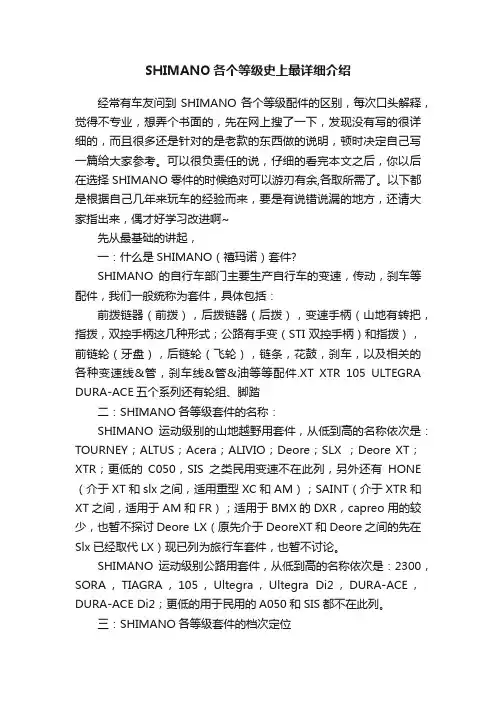 SHIMANO 各个等级史上最详细介绍

经常有车友问到 SHIMANO 各个等级配件的区别，每次口头解释，觉得不专业，想弄个书面的，先在网上搜了一下，发现没有写的很详细的，而且很多还是针对的是老款的东西做的说明，顿时决定自己写一篇给大家参考。可以很负责任的说，仔细的看完本文之后，你以后在选择 SHIMANO 零件的时候绝对可以游刃有余,各取所需了。以下都是根据自己几年来玩车的经验而来，要是有说错说漏的地方，还请大家指出来，偶才好学习改进啊~

先从最基础的讲起，

一：什么是 SHIMANO（禧玛诺）套件?

SHIMANO 的自行车部门主要生产自行车的变速，传动，刹车等配件，我们一般统称为套件，具体包括：

前拨链器（前拨），后拨链器（后拨），变速手柄（山地有转把，指拨，双控手柄这几种形式；公路有手变（STI 双控手柄）和指拨），前链轮（牙盘），后链轮（飞轮），链条，花鼓，刹车，以及相关的各种变速线&管，刹车线&管&油等等配件.XT XTR 105 ULTEGRA DURA-ACE 五个系列还有轮组、脚踏

二：SHIMANO 各等级套件的名称：

SHIMANO 运动级别的山地越野用套件，从低到高的名称依次是：TOURNEY；ALTUS；Acera；ALIVIO；Deore；SLX ；Deore XT；XTR；更低的 C050，SIS 之类民用变速不在此列，另外还有 HONE（介于 XT 和 slx 之间，适用重型 XC 和 AM）；SAINT（介于 XTR 和 XT 之间，适用于 AM 和 FR）；适用于 BMX 的 DXR，capreo 用的较少，也暂不探讨 Deore LX（原先介于 DeoreXT 和 Deore 之间的先在 Slx 已经取代 LX）现已列为旅行车套件，也暂不讨论。

SHIMANO 运动级别公路用套件，从低到高的名称依次是：2300，SORA，TIAGRA，105，Ultegra，Ultegra Di2，DURA-ACE，DURA-ACE Di2；更低的用于民用的 A050 和 SIS 都不在此列。

三：SHIMANO 各等级套件的档次定位